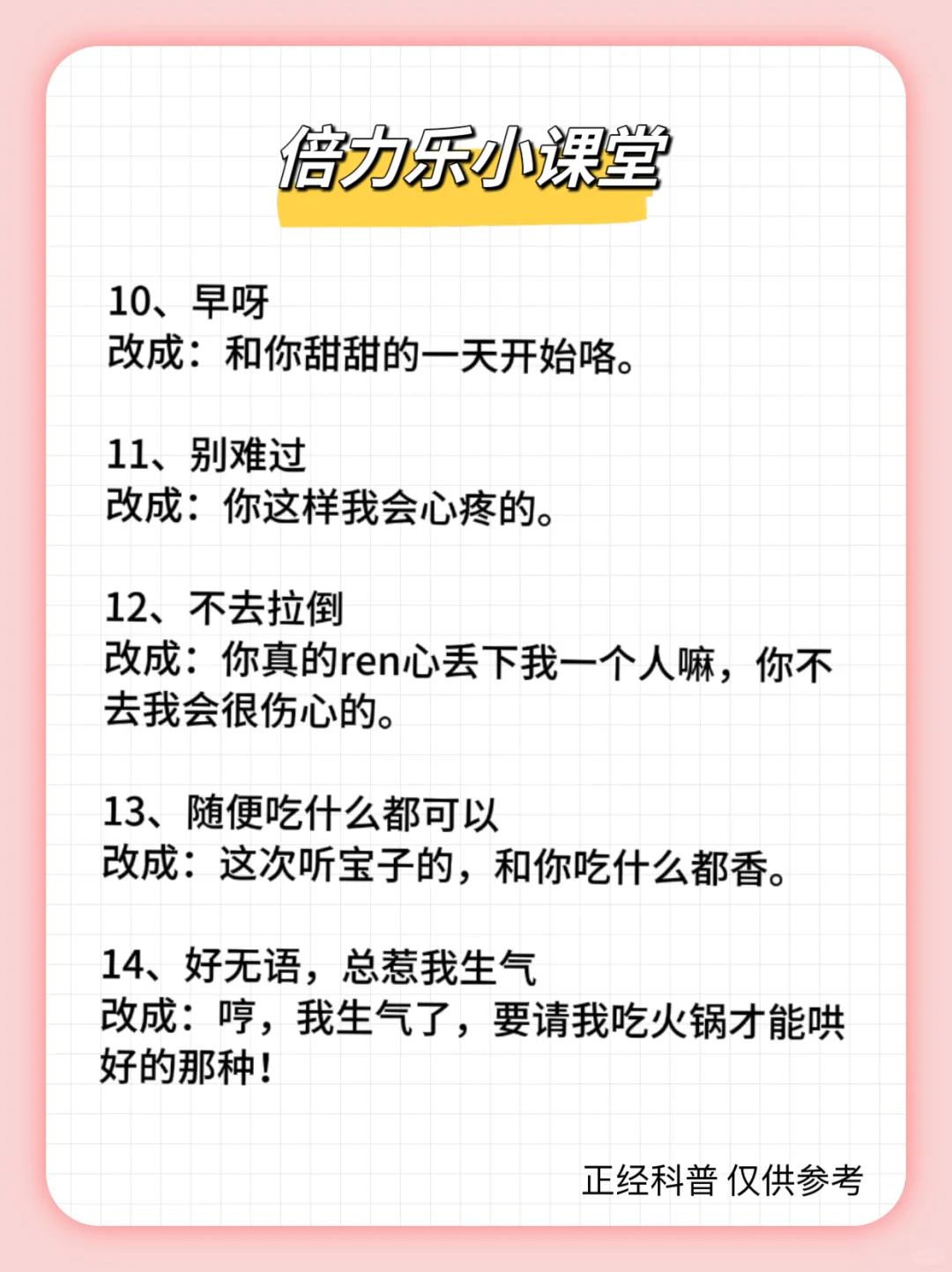 倍力乐小课堂

10、早呀
改成：和你甜甜的一天开始咯。

11、别难过
改成：你这样我会心疼的。

12、不去拉倒
改成：你真的ren心丢下我一个人嘛，你不去我会很伤心的。

13、随便吃什么都可以
改成：这次听宝子的，和你吃什么都香。

14、好无语，总惹我生气
改成：哼，我生气了，要请我吃火锅才能哄好的那种！

正经科普 仅供参考